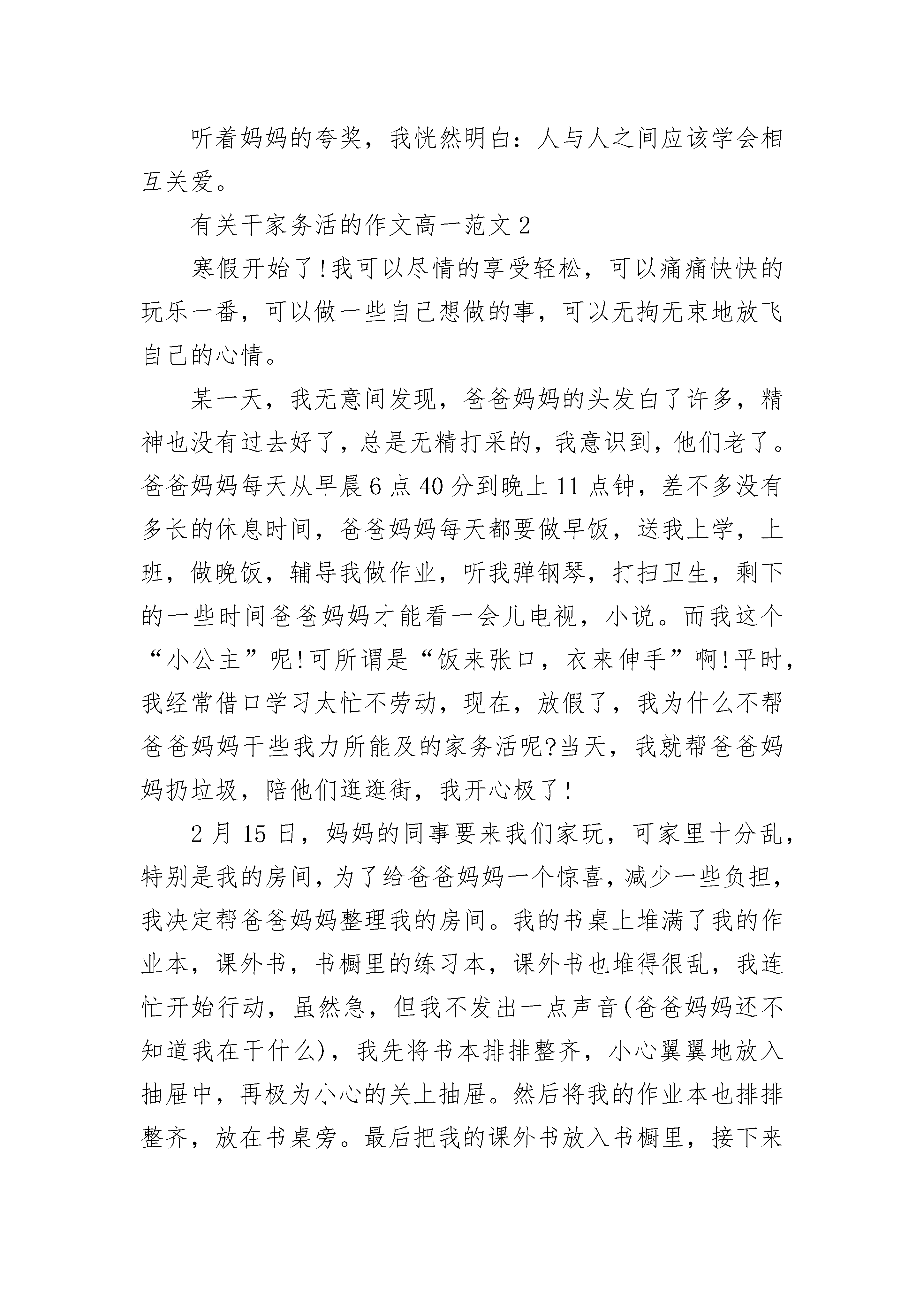 听着妈妈的夸奖，我恍然明白：人与人之间应该学会相互关爱。

有关干家务活的作文高一范文 2

寒假开始了!我可以尽情的享受轻松，可以痛痛快快的玩乐一番，可以做一些自己想做的事，可以无拘无束地放飞自己的心情。

某一天，我无意间发现，爸爸妈妈的头发白了许多，精神也没有过去好了，总是无精打采的，我意识到，他们老了。爸爸妈妈每天从早晨 6 点 40 分到晚上 11 点钟，差不多没有多长的休息时间，爸爸妈妈每天都要做早饭，送我上学，上班，做晚饭，辅导我做作业，听我弹钢琴，打扫卫生，剩下的一些时间爸爸妈妈才能看一会儿电视，小说。而我这个“小公主”呢!可所谓是“饭来张口，衣来伸手”啊!平时，我经常借口学习太忙不劳动，现在，放假了，我为什么不帮爸爸妈妈干些我力所能及的家务活呢?当天，我就帮爸爸妈妈扔垃圾，陪他们逛逛街，我开心极了!

2 月 15 日，妈妈的同事要来我们家玩，可家里十分乱，特别是我的房间，为了给爸爸妈妈一个惊喜，减少一些负担，我决定帮爸爸妈妈整理我的房间。我的书桌上堆满了我的作业本，课外书，书橱里的练习本，课外书也堆得很乱，我连忙开始行动，虽然急，但我不发出一点声音(爸爸妈妈还不知道我在干什么)，我先将书本排排整齐，小心翼翼地放入抽屉中，再极为小心的关上抽屉。然后将我的作业本也排排整齐，放在书桌旁。最后把我的课外书放入书橱里，接下来